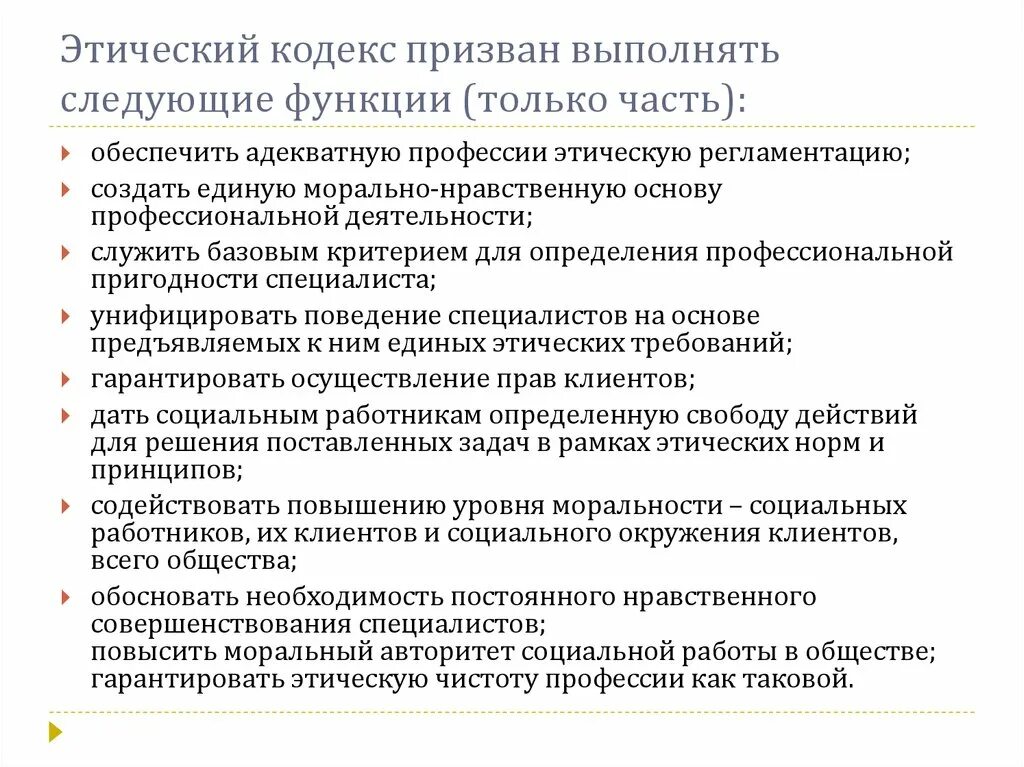 Этический кодекс призван выполнять следующие функции (только часть):

обеспечить адекватную профессии этическую регламентацию;

создать единую морально-нравственную основу профессиональной деятельности;

служить базовым критерием для определения профессиональной пригодности специалиста;

унифицировать поведение специалистов на основе предъявляемых к ним единых этических требований;

гарантировать осуществление прав клиентов;

дать социальным работникам определенную свободу действий для решения поставленных задач в рамках этических норм и принципов;

содействовать повышению уровня моральности – социальных работников, их клиентов и социального окружения клиентов, всего общества;

обосновать необходимость постоянного нравственного совершенствования специалистов;
повысить моральный авторитет социальной работы в обществе;
гарантировать этическую чистоту профессии как таковой.